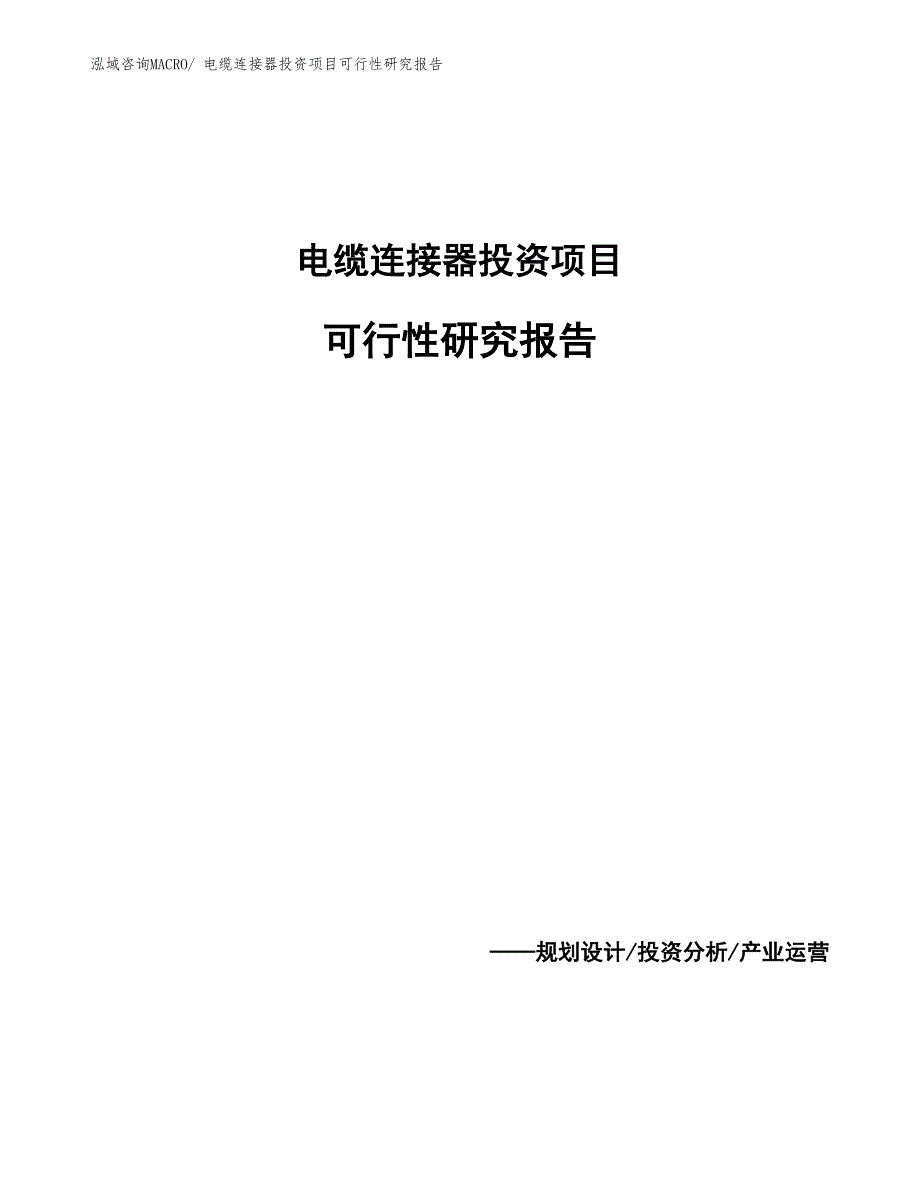 泓域咨询MACRO/ 电缆连接器投资项目可行性研究报告

电缆连接器投资项目

可行性研究报告

——规划设计/投资分析/产业运营